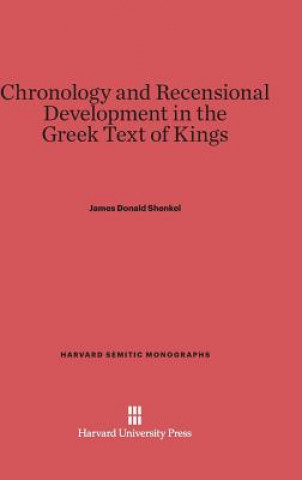 Chronology and Recensional Development in the Greek Text of Kings

James Donald Shenkel

HARVARD SEMITIC MONOGRAPHS

Harvard University Press